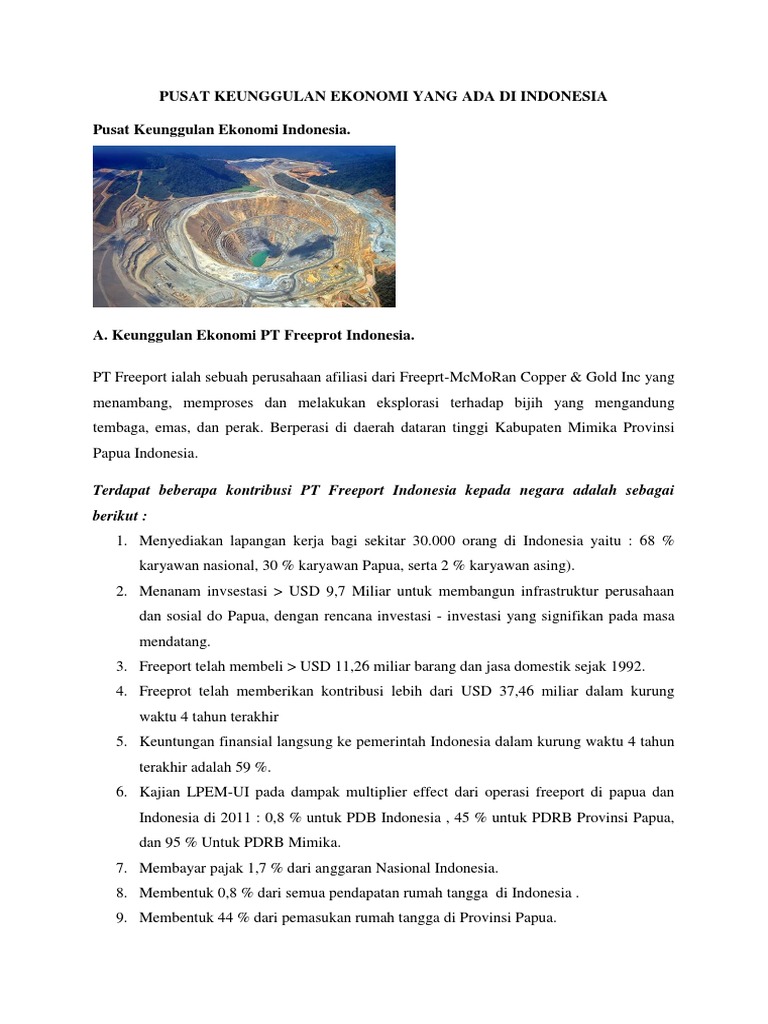 PUSAT KEUNGGULAN EKONOMI YANG ADA DI INDONESIA

Pusat Keunggulan Ekonomi Indonesia.

A. Keunggulan Ekonomi PT Freeprot Indonesia.

PT Freeport ialah sebuah perusahaan afiliasi dari Freeprt-McMoRan Copper & Gold Inc yang menambang, memproses dan melakukan eksplorasi terhadap bijih yang mengandung tembaga, emas, dan perak. Berperasi di daerah dataran tinggi Kabupaten Mimika Provinsi Papua Indonesia.

Terdapat beberapa kontribusi PT Freeport Indonesia kepada negara adalah sebagai berikut :

1. Menyediakan lapangan kerja bagi sekitar 30.000 orang di Indonesia yaitu : 68 % karyawan nasional, 30 % karyawan Papua, serta 2 % karyawan asing).
2. Menanam invsestasi > USD 9,7 Miliar untuk membangun infrastruktur perusahaan dan sosial do Papua, dengan rencana investasi - investasi yang signifikan pada masa mendatang.
3. Freeport telah membeli > USD 11,26 miliar barang dan jasa domestik sejak 1992.
4. Freeprot telah memberikan kontribusi lebih dari USD 37,46 miliar dalam kurung waktu 4 tahun terakhir
5. Keuntungan finansial langsung ke pemerintah Indonesia dalam kurung waktu 4 tahun terakhir adalah 59 %.
6. Kajian LPEM-UI pada dampak multiplier effect dari operasi freeport di papua dan Indonesia di 2011 : 0,8 % untuk PDB Indonesia , 45 % untuk PDRB Provinsi Papua, dan 95 % Untuk PDRB Mimika.
7. Membayar pajak 1,7 % dari anggaran Nasional Indonesia.
8. Membentuk 0,8 % dari semua pendapatan rumah tangga di Indonesia .
9. Membentuk 44 % dari pemasukan rumah tangga di Provinsi Papua.